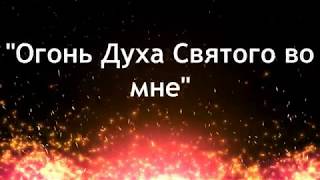 "Огонь Духа Святого во мне"